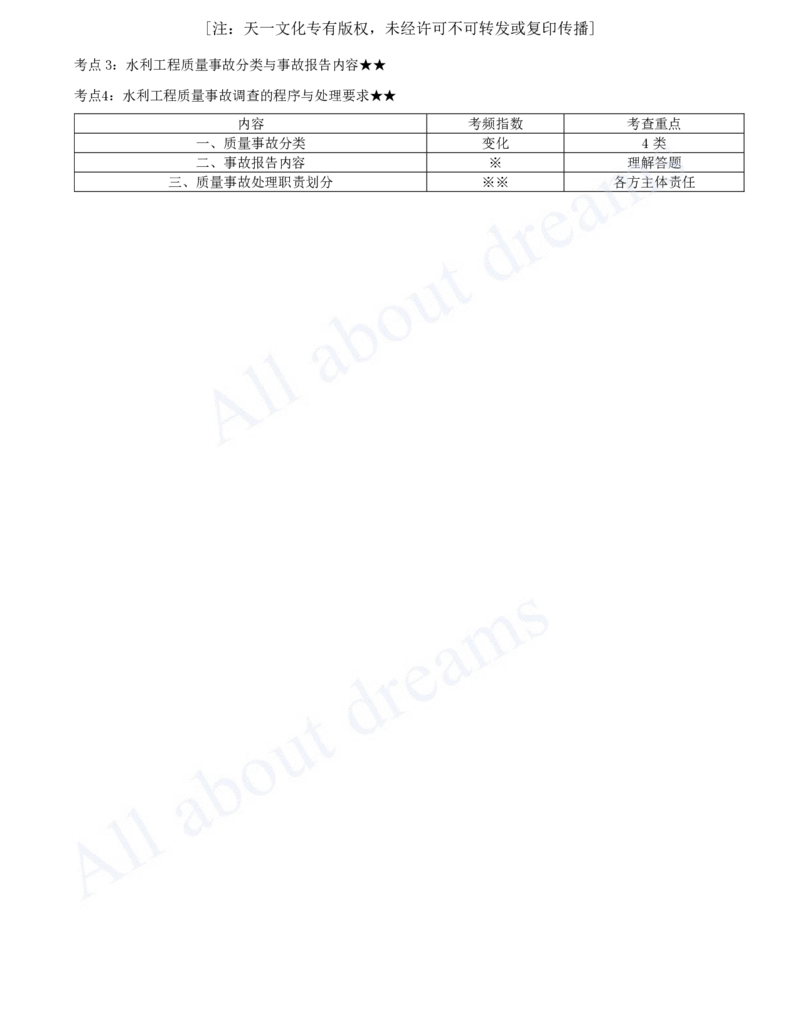 ［注：天一文化专有版权，未经许可不可转发或复印传播］

考点 3：水利工程质量事故分类与事故报告内容★★

考点4：水利工程质量事故调查的程序与处理要求★★

| 内容 | 考频指数 | 考查重点 |
|---|---|---|
| 一、质量事故分类 | 变化 | 4 类 |
| 二、事故报告内容 | ※ | 理解答题 |
| 三、质量事故处理职责划分 | ※※ | 各方主体责任 |

All about dreams

All about dreams